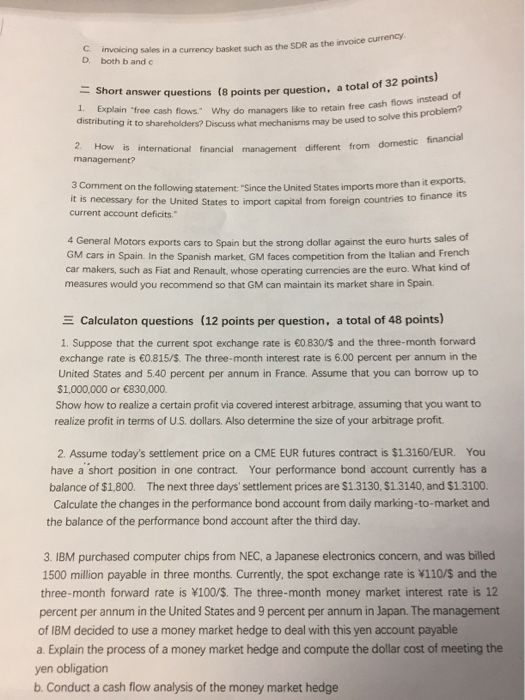 C. invoicing sales in a currency basket such as the SDR as the invoice currency.
D. both b and c

二 Short answer questions (8 points per question, a total of 32 points)

1. Explain "free cash flows." Why do managers like to retain free cash flows instead of distributing it to shareholders? Discuss what mechanisms may be used to solve this problem?

2. How is international financial management different from domestic financial management?

3 Comment on the following statement: "Since the United States imports more than it exports, it is necessary for the United States to import capital from foreign countries to finance its current account deficits."

4 General Motors exports cars to Spain but the strong dollar against the euro hurts sales of GM cars in Spain. In the Spanish market, GM faces competition from the Italian and French car makers, such as Fiat and Renault, whose operating currencies are the euro. What kind of measures would you recommend so that GM can maintain its market share in Spain.

三 Calculaton questions (12 points per question, a total of 48 points)

1. Suppose that the current spot exchange rate is €0.830/$ and the three-month forward exchange rate is €0.815/$. The three-month interest rate is 6.00 percent per annum in the United States and 5.40 percent per annum in France. Assume that you can borrow up to $1,000,000 or €830,000.
Show how to realize a certain profit via covered interest arbitrage, assuming that you want to realize profit in terms of U.S. dollars. Also determine the size of your arbitrage profit.

2. Assume today's settlement price on a CME EUR futures contract is $1.3160/EUR. You have a short position in one contract. Your performance bond account currently has a balance of $1,800. The next three days' settlement prices are $1.3130, $1.3140, and $1.3100. Calculate the changes in the performance bond account from daily marking-to-market and the balance of the performance bond account after the third day.

3. IBM purchased computer chips from NEC, a Japanese electronics concern, and was billed 1500 million payable in three months. Currently, the spot exchange rate is ¥110/$ and the three-month forward rate is ¥100/$. The three-month money market interest rate is 12 percent per annum in the United States and 9 percent per annum in Japan. The management of IBM decided to use a money market hedge to deal with this yen account payable
a. Explain the process of a money market hedge and compute the dollar cost of meeting the yen obligation
b. Conduct a cash flow analysis of the money market hedge